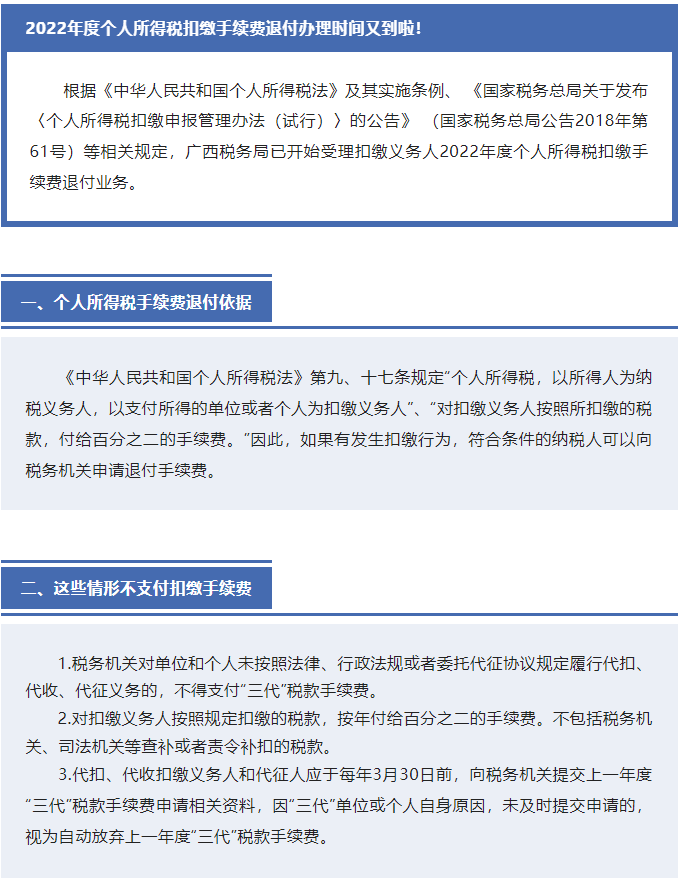 2022年度个人所得税扣缴手续费退付办理时间又到啦!

根据《中华人民共和国个人所得税法》及其实施条例、《国家税务总局关于发布〈个人所得税扣缴申报管理办法(试行)〉的公告》(国家税务总局公告2018年第61号)等相关规定,广西税务局已开始受理扣缴义务人2022年度个人所得税扣缴手续费退付业务。

一、个人所得税手续费退付依据

《中华人民共和国个人所得税法》第九、十七条规定“个人所得税,以所得人为纳税义务人,以支付所得的单位或者个人为扣缴义务人”、“对扣缴义务人按照所扣缴的税款,付给百分之二的手续费。”因此,如果有发生扣缴行为,符合条件的纳税人可以向税务机关申请退付手续费。

二、这些情形不支付扣缴手续费

1.税务机关对单位和个人未按照法律、行政法规或者委托代征协议规定履行代扣、代收、代征义务的,不得支付“三代”税款手续费。

2.对扣缴义务人按照规定扣缴的税款,按年付给百分之二的手续费。不包括税务机关、司法机关等查补或者责令补扣的税款。

3.代扣、代收扣缴义务人和代征人应于每年3月30日前,向税务机关提交上一年度“三代”税款手续费申请相关资料,因“三代”单位或个人自身原因,未及时提交申请的,视为自动放弃上一年度“三代”税款手续费。